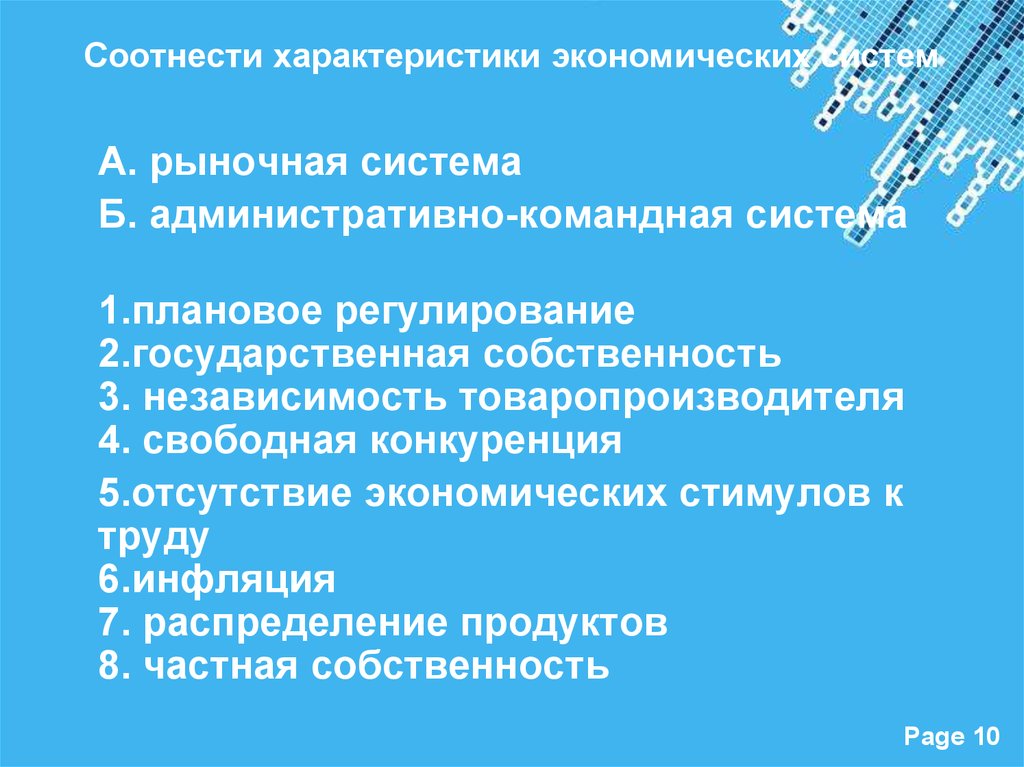 Соотнести характеристики экономических систем

А. рыночная система
Б. административно-командная система

1.плановое регулирование
2.государственная собственность
3. независимость товаропроизводителя
4. свободная конкуренция
5.отсутствие экономических стимулов к труду
6.инфляция
7. распределение продуктов
8. частная собственность

Page 10